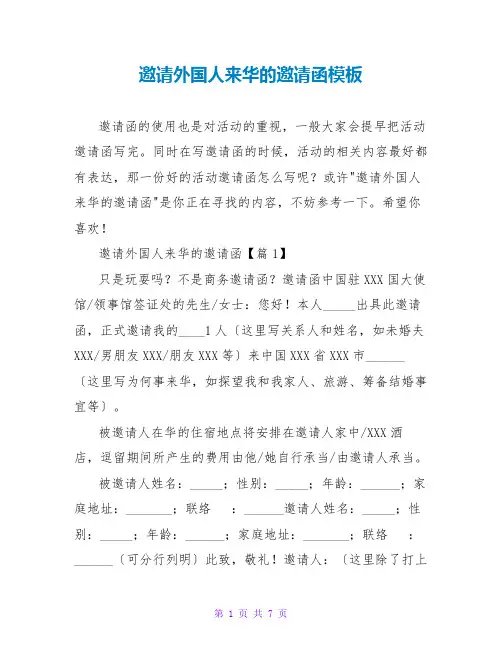 邀请外国人来华的邀请函模板

邀请函的使用也是对活动的重视，一般大家会提早把活动邀请函写完。同时在写邀请函的时候，活动的相关内容最好都有表达，那一份好的活动邀请函怎么写呢？或许"邀请外国人来华的邀请函"是你正在寻找的内容，不妨参考一下。希望你喜欢！

邀请外国人来华的邀请函【篇 1】

只是玩耍吗？不是商务邀请函？邀请函中国驻 XXX 国大使馆/领事馆签证处的先生/女士：您好！本人_____出具此邀请函，正式邀请我的____1 人〔这里写关系人和姓名，如未婚夫 XXX/男朋友 XXX/朋友 XXX 等〕来中国 XXX 省 XXX 市______〔这里写为何事来华，如探望我和我家人、旅游、筹备结婚事宜等〕。

被邀请人在华的住宿地点将安排在邀请人家中/XXX 酒店，逗留期间所产生的费用由他/她自行承当/由邀请人承当。

被邀请人姓名：_____；性别：_____；年龄：______；家庭地址：_______；联络 ：______邀请人姓名：_____；性别：_____；年龄：______；家庭地址：_______；联络 ：______〔可分行列明〕此致，敬礼！邀请人：〔这里除了打上

第 1 页 共 7 页